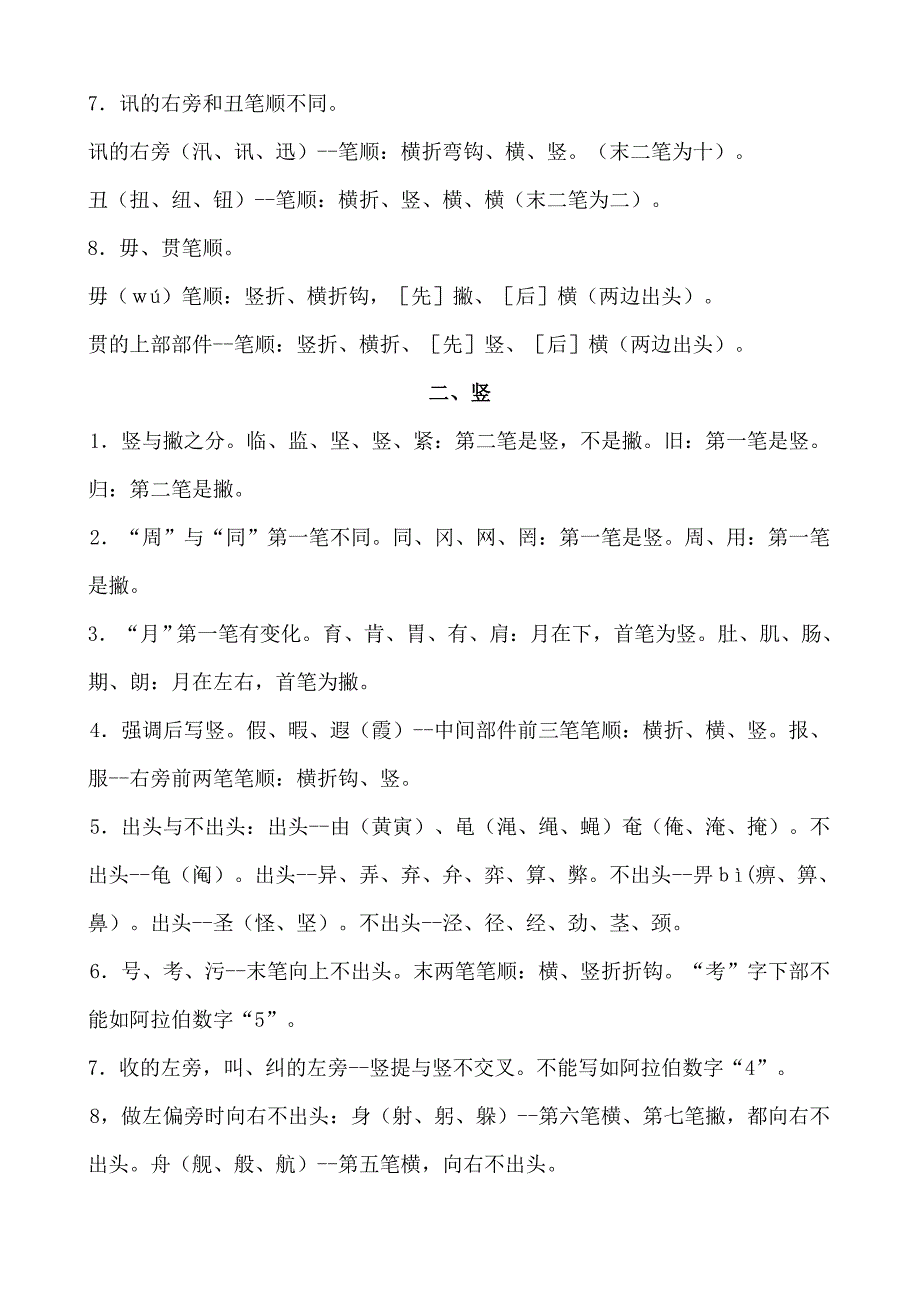 7．讯的右旁和丑笔顺不同。

讯的右旁（汛、讯、迅）--笔顺：横折弯钩、横、竖。（末二笔为十）。

丑（扭、纽、钮）--笔顺：横折、竖、横、横（末二笔为二）。

8．毋、贯笔顺。

毋（wú）笔顺：竖折、横折钩，［先］撇、［后］横（两边出头）。

贯的上部部件--笔顺：竖折、横折、［先］竖、［后］横（两边出头）。

二、竖

1．竖与撇之分。临、监、坚、竖、紧：第二笔是竖，不是撇。旧：第一笔是竖。归：第二笔是撇。

2．“周”与“同”第一笔不同。同、冈、网、罔：第一笔是竖。周、用：第一笔是撇。

3．“月”第一笔有变化。育、肯、胃、有、肩：月在下，首笔为竖。肚、肌、肠、期、朗：月在左右，首笔为撇。

4．强调后写竖。假、暇、遐（霞）--中间部件前三笔笔顺：横折、横、竖。报、服--右旁前两笔笔顺：横折钩、竖。

5．出头与不出头：出头--由（黄寅）、黾（渑、绳、蝇）奄（俺、淹、掩）。不出头--龟（阄）。出头--异、弄、弃、弁、弈、算、弊。不出头--畀bì(痹、箅、鼻）。出头--圣（怪、坚）。不出头--泾、径、经、劲、茎、颈。

6．号、考、污--末笔向上不出头。末两笔笔顺：横、竖折折钩。“考”字下部不能如阿拉伯数字“5”。

7．收的左旁，叫、纠的左旁--竖提与竖不交叉。不能写如阿拉伯数字“4”。

8，做左偏旁时向右不出头：身（射、躬、躲）--第六笔横、第七笔撇，都向右不出头。舟（舰、般、航）--第五笔横，向右不出头。